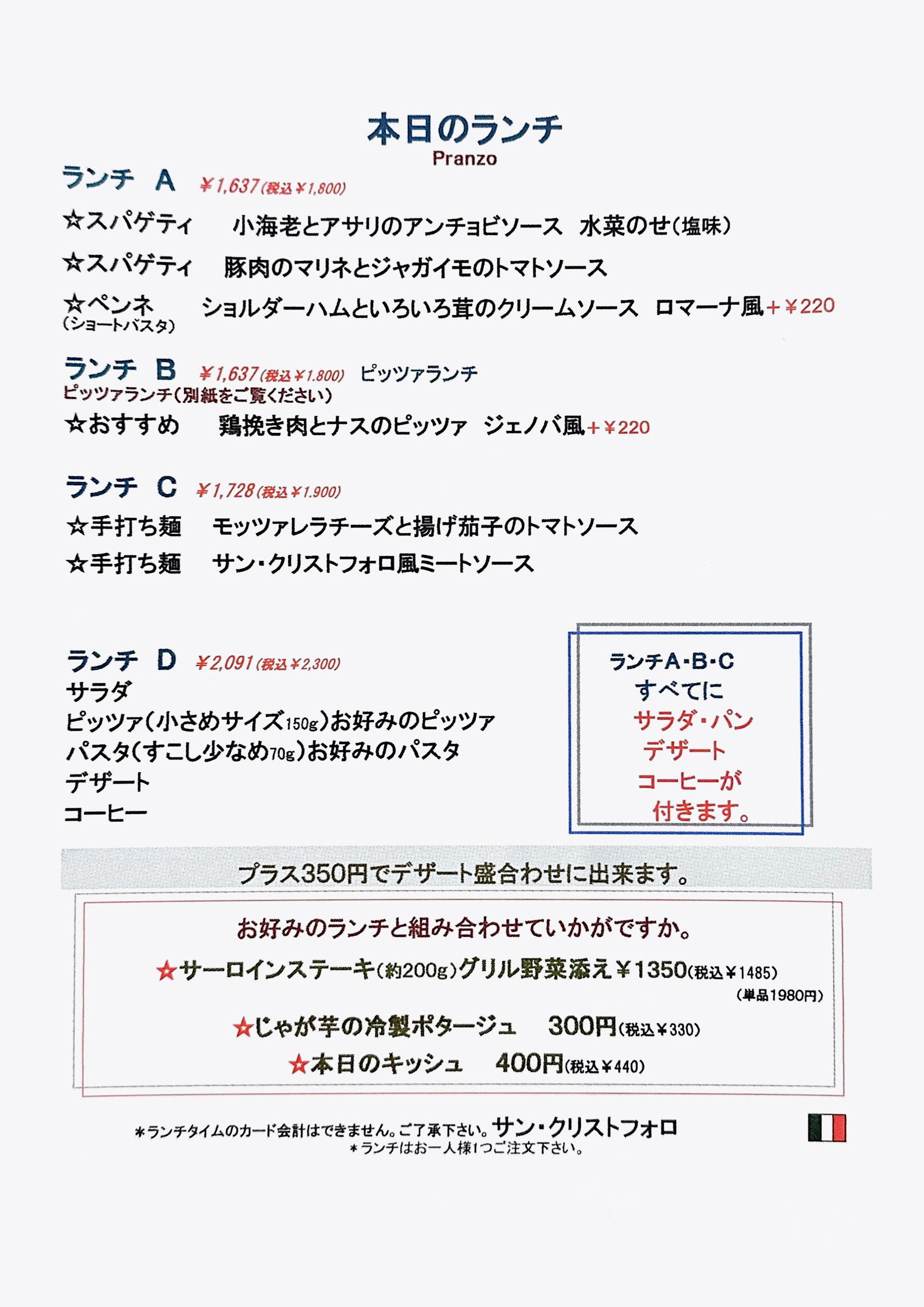 本日のランチ
Pranzo

ランチ　A　¥1,637(税込¥1,800)

☆スパゲティ　小海老とアサリのアンチョビソース　水菜のせ(塩味)

☆スパゲティ　豚肉のマリネとジャガイモのトマトソース

☆ペンネ　(ショートパスタ)　ショルダーハムといろいろ茸のクリームソース　ロマーナ風+¥220

ランチ　B　¥1,637(税込¥1.800)　ピッツァランチ
ピッツァランチ(別紙をご覧ください)

☆おすすめ　鶏挽き肉とナスのピッツァ　ジェノバ風+¥220

ランチ　C　¥1,728(税込¥1.900)

☆手打ち麺　モッツァレラチーズと揚げ茄子のトマトソース

☆手打ち麺　サン・クリストフォロ風ミートソース

ランチ　D　¥2,091(税込¥2,300)
サラダ
ピッツァ(小さめサイズ150g)お好みのピッツァ
パスタ(すこし少なめ70g)お好みのパスタ
デザート
コーヒー

ランチA・B・C
すべてに
サラダ・パン
デザート
コーヒーが
付きます。

プラス350円でデザート盛合わせに出来ます。

お好みのランチと組み合わせていかがですか。
☆サーロインステーキ(約200g)グリル野菜添え¥1350(税込¥1485)
(単品1980円)
☆じゃが芋の冷製ポタージュ　300円(税込¥330)
☆本日のキッシュ　400円(税込¥440)

*ランチタイムのカード会計はできません。ご了承下さい。サン・クリストフォロ
*ランチはお一人様1つご注文下さい。